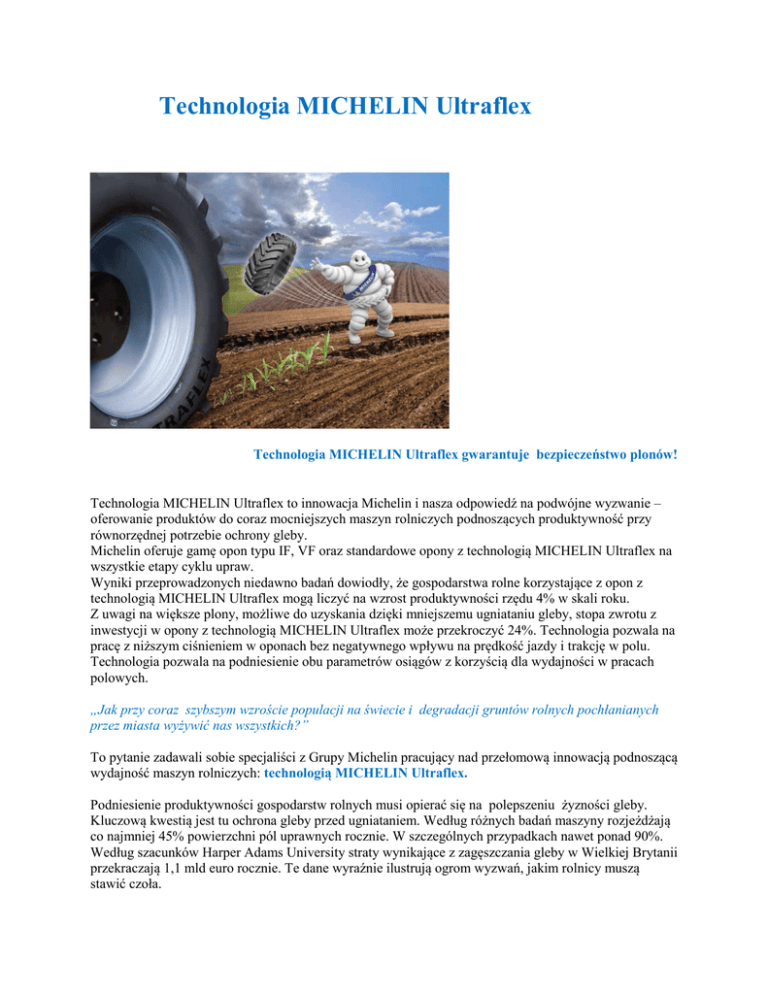 Technologia MICHELIN Ultraflex

ULTRAFLEX

Technologia MICHELIN Ultraflex gwarantuje bezpieczeństwo plonów!

Technologia MICHELIN Ultraflex to innowacja Michelin i nasza odpowiedź na podwójne wyzwanie – oferowanie produktów do coraz mocniejszych maszyn rolniczych podnoszących produktywność przy równorzędnej potrzebie ochrony gleby.
Michelin oferuje gamę opon typu IF, VF oraz standardowe opony z technologią MICHELIN Ultraflex na wszystkie etapy cyklu upraw.
Wyniki przeprowadzonych niedawno badań dowiodły, że gospodarstwa rolne korzystające z opon z technologią MICHELIN Ultraflex mogą liczyć na wzrost produktywności rzędu 4% w skali roku.
Z uwagi na większe plony, możliwe do uzyskania dzięki mniejszemu ugniataniu gleby, stopa zwrotu z inwestycji w opony z technologią MICHELIN Ultraflex może przekroczyć 24%. Technologia pozwala na pracę z niższym ciśnieniem w oponach bez negatywnego wpływu na prędkość jazdy i trakcję w polu. Technologia pozwala na podniesienie obu parametrów osiągów z korzyścią dla wydajności w pracach polowych.

„Jak przy coraz szybszym wzroście populacji na świecie i degradacji gruntów rolnych pochłanianych przez miasta wyżywić nas wszystkich?"

To pytanie zadawali sobie specjaliści z Grupy Michelin pracujący nad przełomową innowacją podnoszącą wydajność maszyn rolniczych: technologią MICHELIN Ultraflex.

Podniesienie produktywności gospodarstw rolnych musi opierać się na polepszeniu żyzności gleby. Kluczową kwestią jest tu ochrona gleby przed ugniataniem. Według różnych badań maszyny rozjeżdżają co najmniej 45% powierzchni pól uprawnych rocznie. W szczególnych przypadkach nawet ponad 90%. Według szacunków Harper Adams University straty wynikające z zagęszczania gleby w Wielkiej Brytanii przekraczają 1,1 mld euro rocznie. Te dane wyraźnie ilustrują ogrom wyzwań, jakim rolnicy muszą stawić czoła.